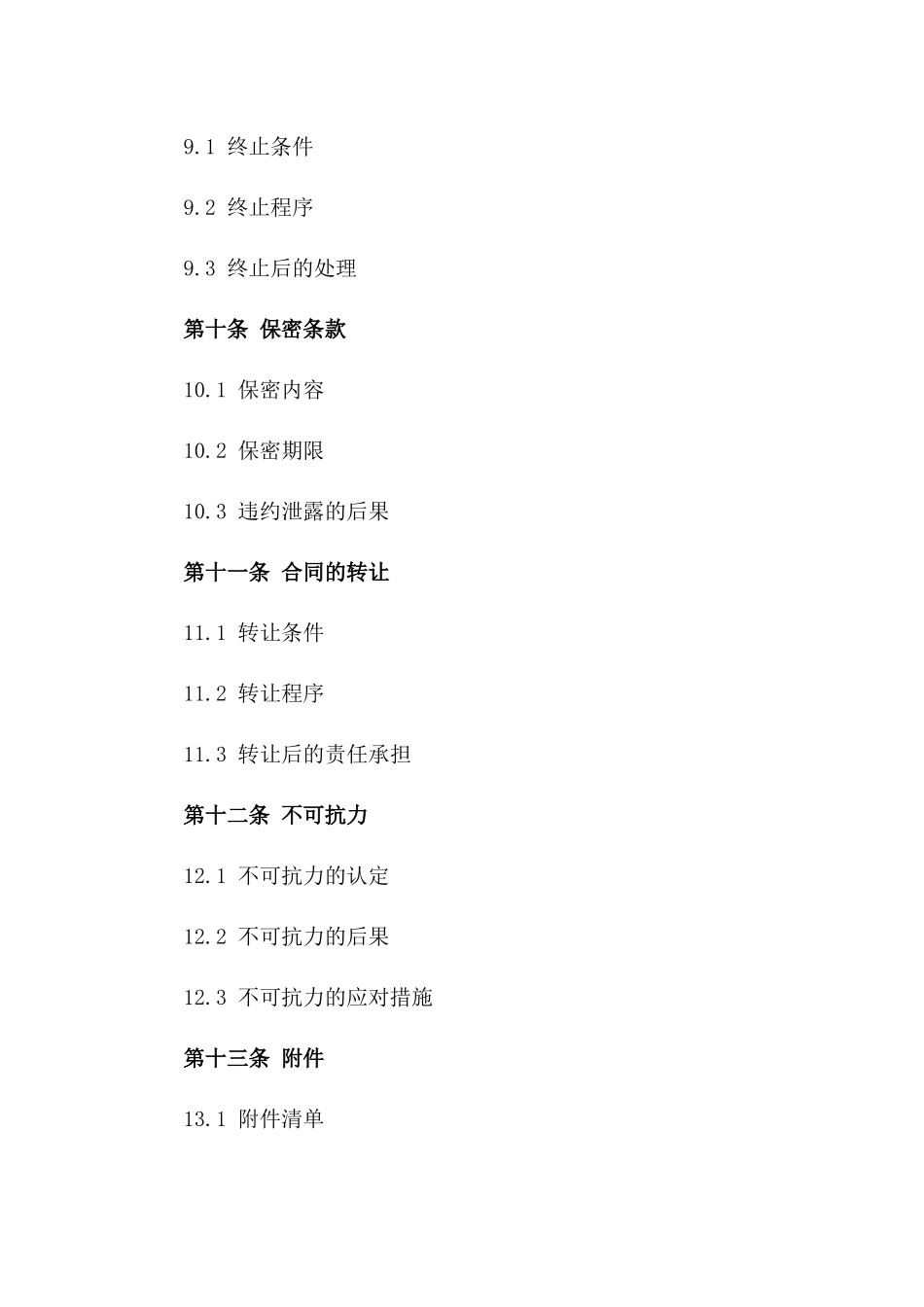 9.1 终止条件

9.2 终止程序

9.3 终止后的处理

第十条 保密条款

10.1 保密内容

10.2 保密期限

10.3 违约泄露的后果

第十一条 合同的转让

11.1 转让条件

11.2 转让程序

11.3 转让后的责任承担

第十二条 不可抗力

12.1 不可抗力的认定

12.2 不可抗力的后果

12.3 不可抗力的应对措施

第十三条 附件

13.1 附件清单